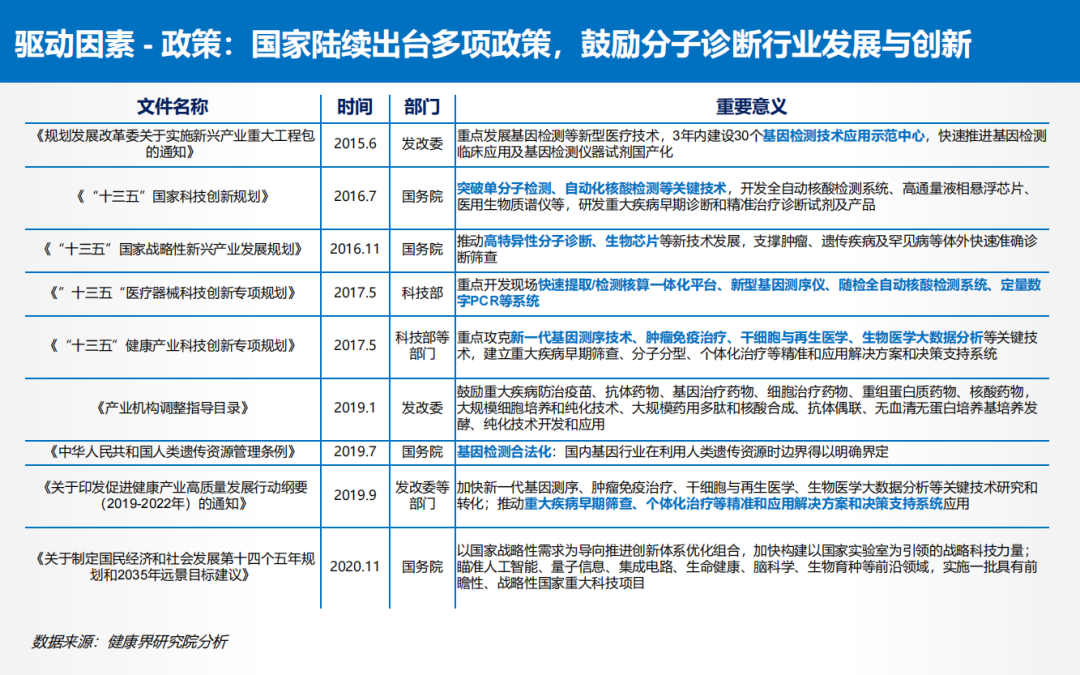 驱动因素 - 政策：国家陆续出台多项政策，鼓励分子诊断行业发展与创新

| 文件名称 | 时间 | 部门 | 重要意义 |
|---|---|---|---|
| 《规划发展改革委关于实施新兴产业重大工程包的通知》 | 2015.6 | 发改委 | 重点发展基因检测等新型医疗技术，3年内建设30个基因检测技术应用示范中心，快速推进基因检测临床应用及基因检测仪器试剂国产化 |
| 《“十三五”国家科技创新规划》 | 2016.7 | 国务院 | 突破单分子检测、自动化核酸检测等关键技术，开发全自动核酸检测系统、高通量液相悬浮芯片、医用生物质谱仪等，研发重大疾病早期诊断和精准治疗诊断试剂及产品 |
| 《“十三五”国家战略性新兴产业发展规划》 | 2016.11 | 国务院 | 推动高特异性分子诊断、生物芯片等新技术发展，支撑肿瘤、遗传疾病及罕见病等体外快速准确诊断筛查 |
| 《”十三五“医疗器械科技创新专项规划》 | 2017.5 | 科技部 | 重点开发现场快速提取/检测核算一体化平台、新型基因测序仪、随检全自动核酸检测系统、定量数字PCR等系统 |
| 《“十三五”健康产业科技创新专项规划》 | 2017.5 | 科技部等部门 | 重点攻克新一代基因测序技术、肿瘤免疫治疗、干细胞与再生医学、生物医学大数据分析等关键技术，建立重大疾病早期筛查、分子分型、个体化治疗等精准和应用解决方案和决策支持系统 |
| 《产业机构调整指导目录》 | 2019.1 | 发改委 | 鼓励重大疾病防治疫苗、抗体药物、基因治疗药物、细胞治疗药物、重组蛋白质药物、核酸药物，大规模细胞培养和纯化技术、大规模药用多肽和核酸合成、抗体偶联、无血清无蛋白培养基培养发酵、纯化技术开发和应用 |
| 《中华人民共和国人类遗传资源管理条例》 | 2019.7 | 国务院 | 基因检测合法化：国内基因行业在利用人类遗传资源时边界得以明确界定 |
| 《关于印发促进健康产业高质量发展行动纲要（2019-2022年）的通知》 | 2019.9 | 发改委等部门 | 加快新一代基因测序、肿瘤免疫治疗、干细胞与再生医学、生物医学大数据分析等关键技术研究和转化；推动重大疾病早期筛查、个体化治疗等精准和应用解决方案和决策支持系统应用 |
| 《关于制定国民经济和社会发展第十四个五年规划和2035年远景目标建议》 | 2020.11 | 国务院 | 以国家战略性需求为导向推进创新体系优化组合，加快构建以国家实验室为引领的战略科技力量；瞄准人工智能、量子信息、集成电路、生命健康、脑科学、生物育种等前沿领域，实施一批具有前瞻性、战略性国家重大科技项目 |

数据来源：健康界研究院分析